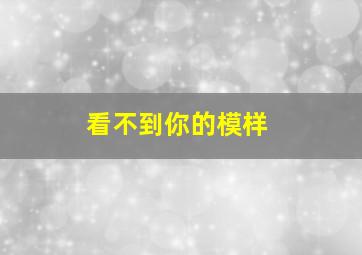 看不到你的模样